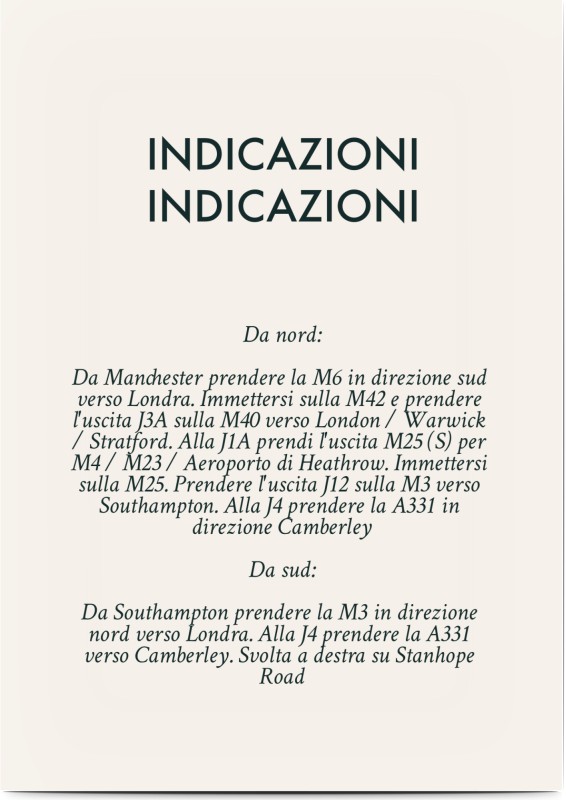 INDICAZIONI
INDICAZIONI

Da nord:

Da Manchester prendere la M6 in direzione sud verso Londra. Immettersi sulla M42 e prendere l'uscita J3A sulla M40 verso London / Warwick / Stratford. Alla J1A prendi l'uscita M25 (S) per M4 / M23 / Aeroporto di Heathrow. Immettersi sulla M25. Prendere l'uscita J12 sulla M3 verso Southampton. Alla J4 prendere la A331 in direzione Camberley

Da sud:

Da Southampton prendere la M3 in direzione nord verso Londra. Alla J4 prendere la A331 verso Camberley. Svolta a destra su Stanhope Road